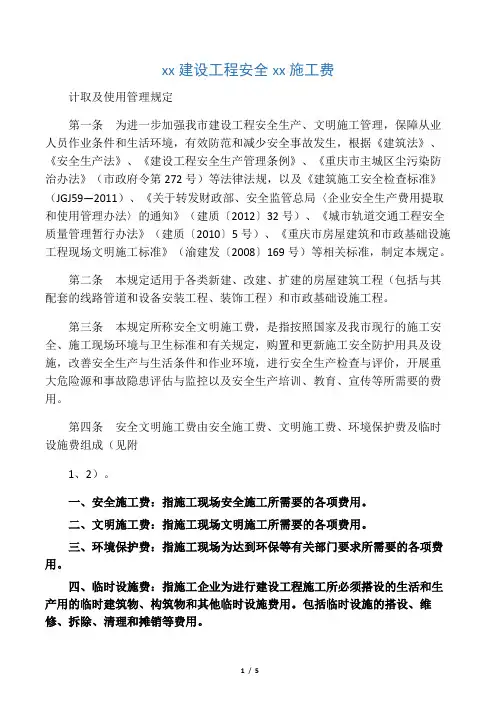 xx 建设工程安全 xx 施工费

计取及使用管理规定

第一条 为进一步加强我市建设工程安全生产、文明施工管理，保障从业人员作业条件和生活环境，有效防范和减少安全事故发生，根据《建筑法》、《安全生产法》、《建设工程安全生产管理条例》、《重庆市主城区尘污染防治办法》（市政府令第 272 号）等法律法规，以及《建筑施工安全检查标准》（JGJ59—2011）、《关于转发财政部、安全监管总局〈企业安全生产费用提取和使用管理办法〉的通知》（建质〔2012〕32 号）、《城市轨道交通工程安全质量管理暂行办法》（建质〔2010〕5 号）、《重庆市房屋建筑和市政基础设施工程现场文明施工标准》（渝建发〔2008〕169 号）等相关标准，制定本规定。

第二条 本规定适用于各类新建、改建、扩建的房屋建筑工程（包括与其配套的线路管道和设备安装工程、装饰工程）和市政基础设施工程。

第三条 本规定所称安全文明施工费，是指按照国家及我市现行的施工安全、施工现场环境与卫生标准和有关规定，购置和更新施工安全防护用具及设施，改善安全生产与生活条件和作业环境，进行安全生产检查与评价，开展重大危险源和事故隐患评估与监控以及安全生产培训、教育、宣传等所需要的费用。

第四条 安全文明施工费由安全施工费、文明施工费、环境保护费及临时设施费组成（见附

1、2）。

一、安全施工费：指施工现场安全施工所需要的各项费用。

二、文明施工费：指施工现场文明施工所需要的各项费用。

三、环境保护费：指施工现场为达到环保等有关部门要求所需要的各项费用。

四、临时设施费：指施工企业为进行建设工程施工所必须搭设的生活和生产用的临时建筑物、构筑物和其他临时设施费用。包括临时设施的搭设、维修、拆除、清理和摊销等费用。

1 / 5